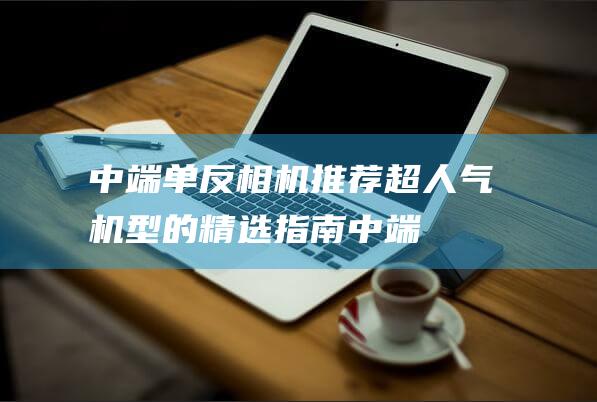 中端单反相机推荐超人气机型的精选指南中端